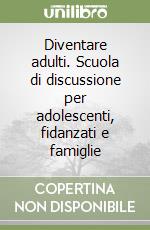 unilibro

Diventare adulti. Scuola di discussione per adolescenti, fidanzati e famiglie

COPERTINA NON DISPONIBILE